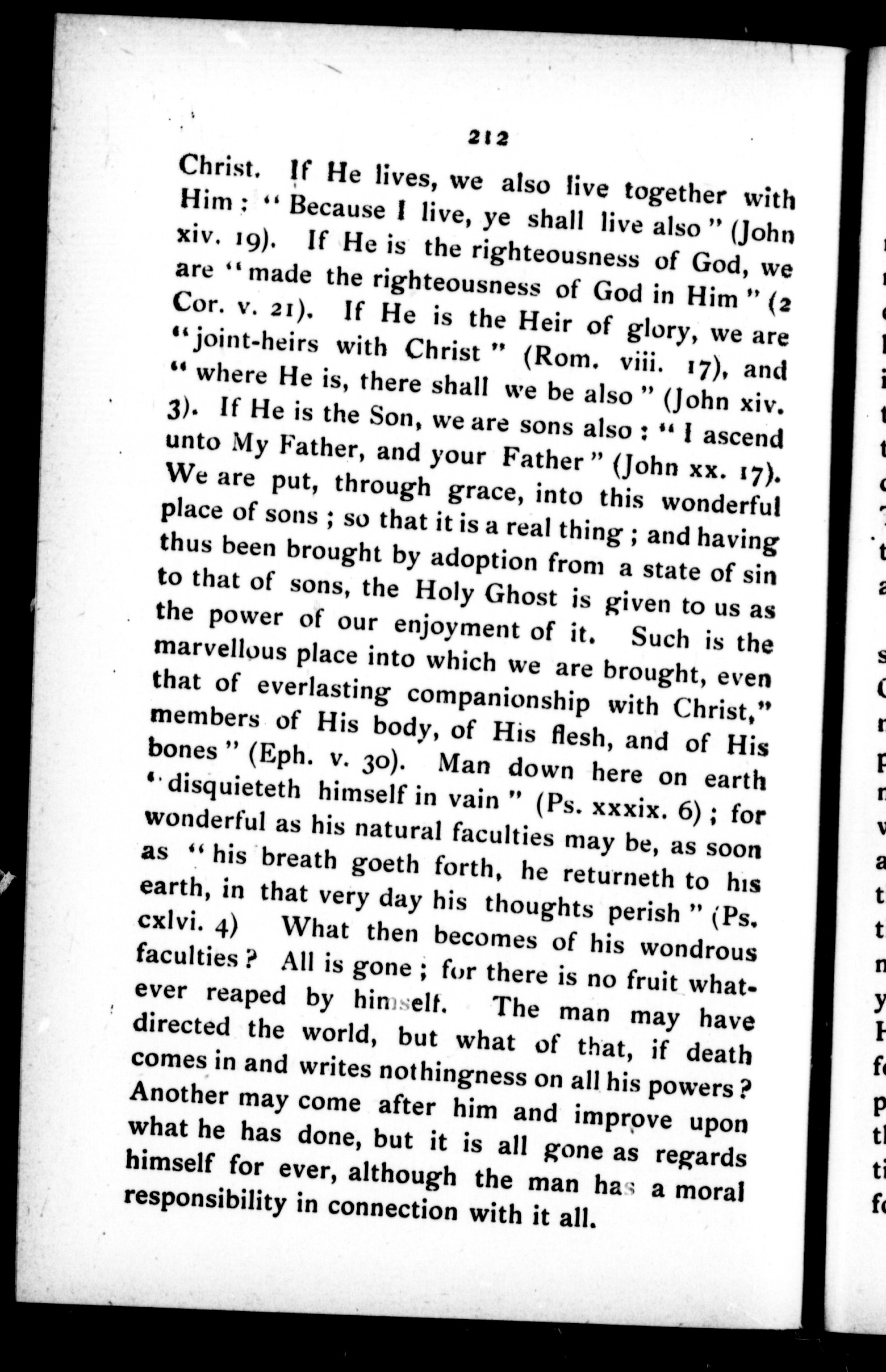 212

Christ. If He lives, we also live together with Him: "Because I live, ye shall live also" (John xiv. 19). If He is the righteousness of God, we are "made the righteousness of God in Him" (2 Cor. v. 21). If He is the Heir of glory, we are "joint-heirs with Christ" (Rom. viii. 17), and "where He is, there shall we be also" (John xiv. 3). If He is the Son, we are sons also: "I ascend unto My Father, and your Father" (John xx. 17). We are put, through grace, into this wonderful place of sons; so that it is a real thing; and having thus been brought by adoption from a state of sin to that of sons, the Holy Ghost is given to us as the power of our enjoyment of it. Such is the marvellous place into which we are brought, even that of everlasting companionship with Christ," members of His body, of His flesh, and of His bones" (Eph. v. 30). Man down here on earth "disquieteth himself in vain" (Ps. xxxix. 6); for wonderful as his natural faculties may be, as soon as "his breath goeth forth, he returneth to his earth, in that very day his thoughts perish" (Ps. cxlvi. 4) What then becomes of his wondrous faculties? All is gone; for there is no fruit whatever reaped by himself. The man may have directed the world, but what of that, if death comes in and writes nothingness on all his powers? Another may come after him and improve upon what he has done, but it is all gone as regards himself for ever, although the man has a moral responsibility in connection with it all.